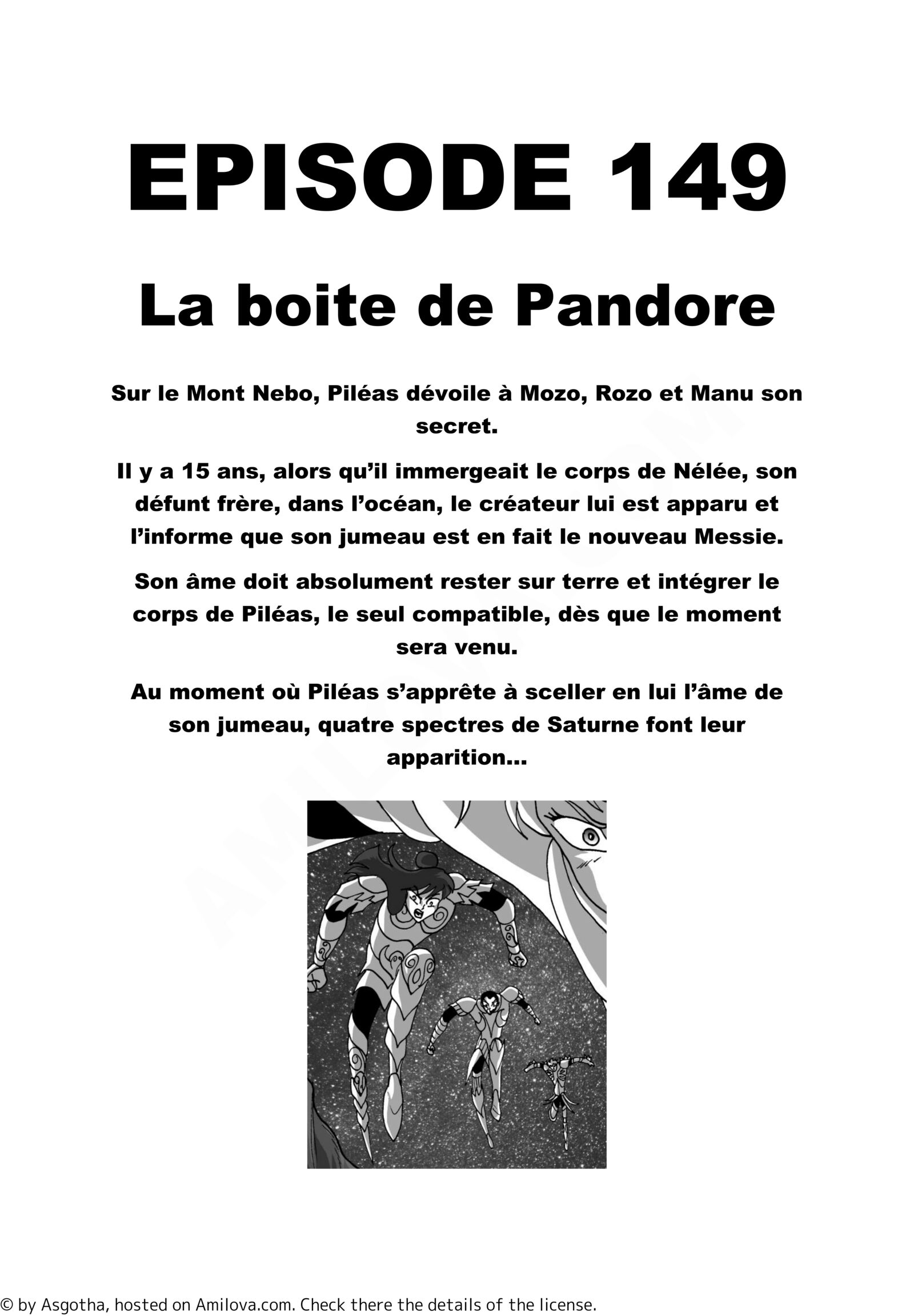 EPISODE 149

La boite de Pandore

Sur le Mont Nebo, Piléas dévoile à Mozo, Rozo et Manu son secret.

Il y a 15 ans, alors qu'il immergeait le corps de Nélée, son défunt frère, dans l'océan, le créateur lui est apparu et l'informe que son jumeau est en fait le nouveau Messie.

Son âme doit absolument rester sur terre et intégrer le corps de Piléas, le seul compatible, dès que le moment sera venu.

Au moment où Piléas s'apprête à sceller en lui l'âme de son jumeau, quatre spectres de Saturne font leur apparition...

AMILOVA.COM

© by Asgotha, hosted on Amilova.com. Check there the details of the license.